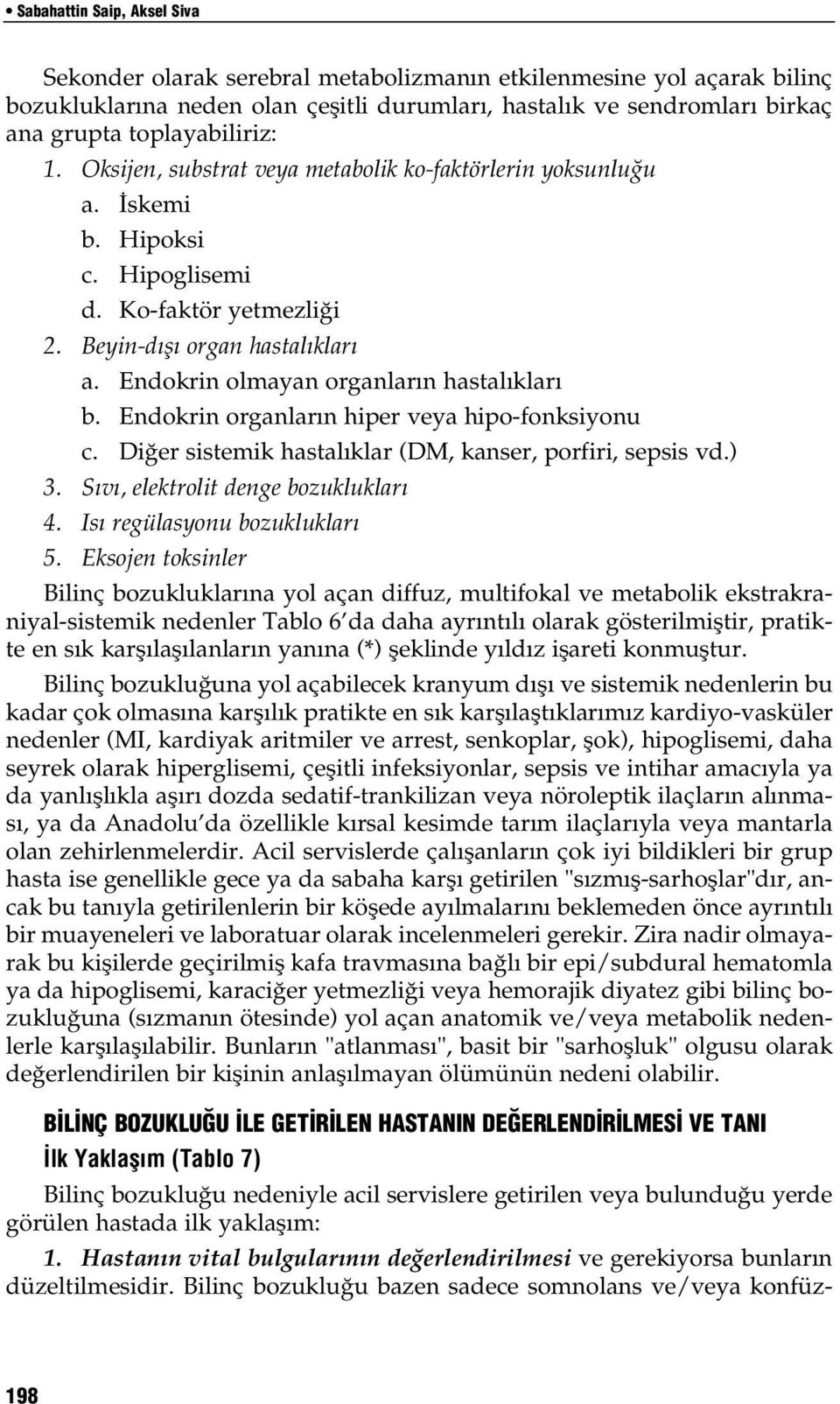 • Sabahattin Saip, Aksel Siva

Sekonder olarak serebral metabolizmanın etkilenmesine yol açarak bilinç bozukluklarına neden olan çeşitli durumları, hastalık ve sendromları birkaç ana grupta toplayabiliriz:

1. Oksijen, substrat veya metabolik ko-faktörlerin yoksunluğu
a. İskemi
b. Hipoksi
c. Hipoglisemi
d. Ko-faktör yetmezliği
2. Beyin-dışı organ hastalıkları
a. Endokrin olmayan organların hastalıkları
b. Endokrin organların hiper veya hipo-fonksiyonu
c. Diğer sistemik hastalıklar (DM, kanser, porfiri, sepsis vd.)
3. Sıvı, elektrolit denge bozuklukları
4. Isı regülasyonu bozuklukları
5. Eksojen toksinler

Bilinç bozukluklarına yol açan diffuz, multifokal ve metabolik ekstrakraniyal-sistemik nedenler Tablo 6'da daha ayrıntılı olarak gösterilmiştir, pratikte en sık karşılaşılanların yanına (*) şeklinde yıldız işareti konmuştur.

Bilinç bozukluğuna yol açabilecek kranyum dışı ve sistemik nedenlerin bu kadar çok olmasına karşılık pratikte en sık karşılaştıklarımız kardiyo-vasküler nedenler (MI, kardiyak aritmiler ve arrest, senkoplar, şok), hipoglisemi, daha seyrek olarak hiperglisemi, çeşitli infeksiyonlar, sepsis ve intihar amacıyla ya da yanlışlıkla aşırı dozda sedatif-trankilizan veya nöroleptik ilaçların alınması, ya da Anadolu'da özellikle kırsal kesimde tarım ilaçlarıyla veya mantarla olan zehirlenmelerdir. Acil servislerde çalışanların çok iyi bildikleri bir grup hasta ise genellikle gece ya da sabaha karşı getirilen "sızmış-sarhoşlar"dır, ancak bu tanıyla getirilenlerin bir köşede ayılmalarını beklemeden önce ayrıntılı bir muayeneleri ve laboratuar olarak incelenmeleri gerekir. Zira nadir olmayarak bu kişilerde geçirilmiş kafa travmasına bağlı bir epi/subdural hematomla ya da hipoglisemi, karaciğer yetmezliği veya hemorajik diyatez gibi bilinç bozukluğuna (sızmanın ötesinde) yol açan anatomik ve/veya metabolik nedenlerle karşılaşılabilir. Bunların "atlanması", basit bir "sarhoşluk" olgusu olarak değerlendirilen bir kişinin anlaşılmayan ölümünün nedeni olabilir.

BİLİNÇ BOZUKLUĞU İLE GETİRİLEN HASTANIN DEĞERLENDİRİLMESİ VE TANI

İlk Yaklaşım (Tablo 7)

Bilinç bozukluğu nedeniyle acil servislere getirilen veya bulunduğu yerde görülen hastada ilk yaklaşım:

1. Hastanın vital bulgularının değerlendirilmesi ve gerekiyorsa bunların düzeltilmesidir. Bilinç bozukluğu bazen sadece somnolans ve/veya konfüz-

198